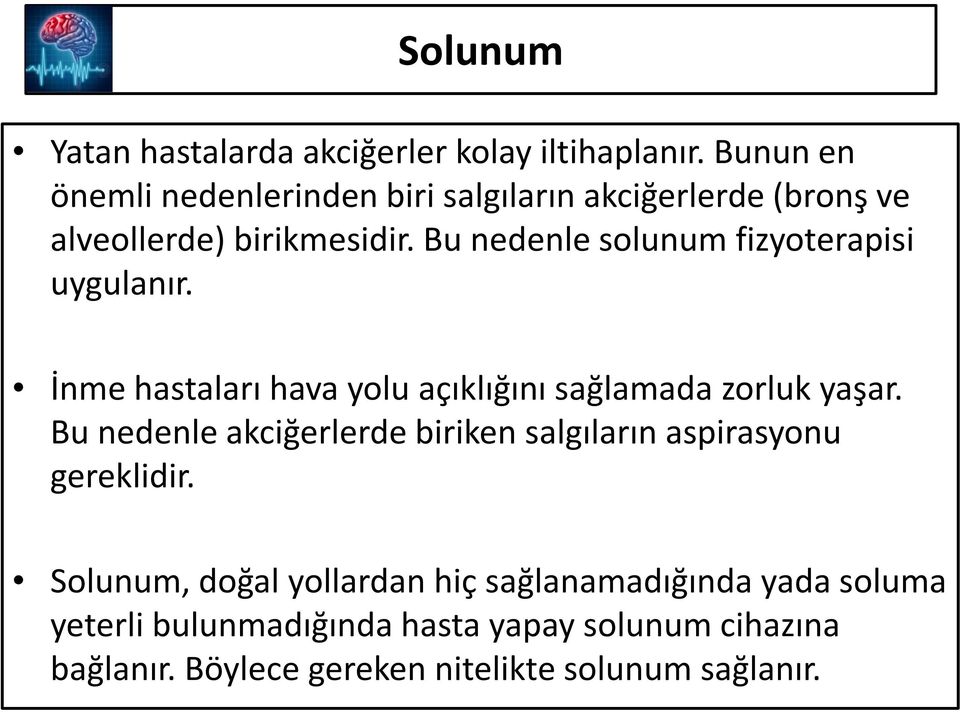 Solunum

• Yatan hastalarda akciğerler kolay iltihaplanır. Bunun en önemli nedenlerinden biri salgıların akciğerlerde (bronş ve alveollerde) birikmesidir. Bu nedenle solunum fizyoterapisi uygulanır.

• İnme hastaları hava yolu açıklığını sağlamada zorluk yaşar. Bu nedenle akciğerlerde biriken salgıların aspirasyonu gereklidir.

• Solunum, doğal yollardan hiç sağlanamadığında yada soluma yeterli bulunmadığında hasta yapay solunum cihazına bağlanır. Böylece gereken nitelikte solunum sağlanır.